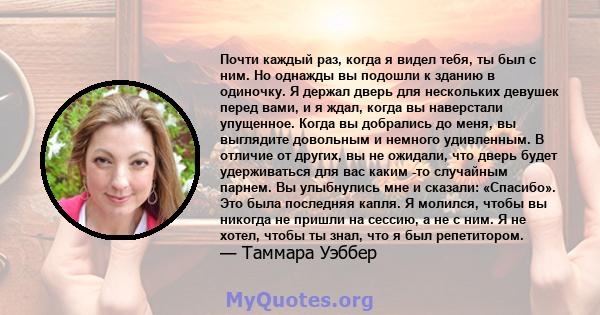 Почти каждый раз, когда я видел тебя, ты был с ним. Но однажды вы подошли к зданию в одиночку. Я держал дверь для нескольких девушек перед вами, и я ждал, когда вы наверстали упущенное. Когда вы добрались до меня, вы выглядите довольным и немного удивленным. В отличие от других, вы не ожидали, что дверь будет удерживаться для вас каким -то случайным парнем. Вы улыбнулись мне и сказали: «Спасибо». Это была последняя капля. Я молился, чтобы вы никогда не пришли на сессию, а не с ним. Я не хотел, чтобы ты знал, что я был репетитором.
— Таммара Уэббер

MyQuotes.org